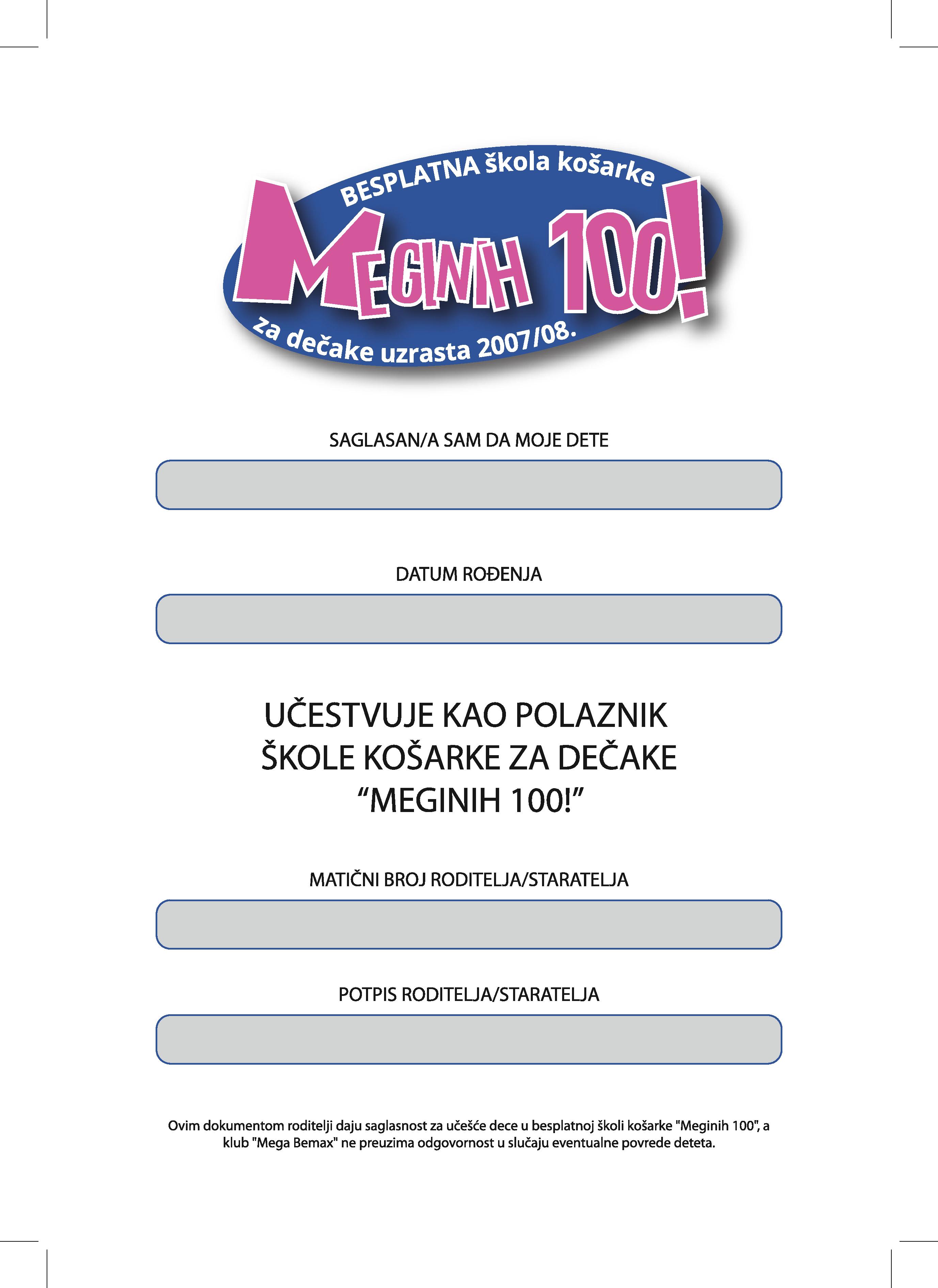 BESPLATNA škola košarke

MEGINIH 100!

za dečake uzrasta 2007/08.

SAGLASAN/A SAM DA MOJE DETE

DATUM ROĐENJA

UČESTVUJE KAO POLAZNIK ŠKOLE KOŠARKE ZA DEČAKE "MEGINIH 100!"

MATIČNI BROJ RODITELJA/STARATELJA

POTPIS RODITELJA/STARATELJA

Ovim dokumentom roditelji daju saglasnost za učešće dece u besplatnoj školi košarke "Meginih 100", a klub "Mega Bemax" ne preuzima odgovornost u slučaju eventualne povrede deteta.